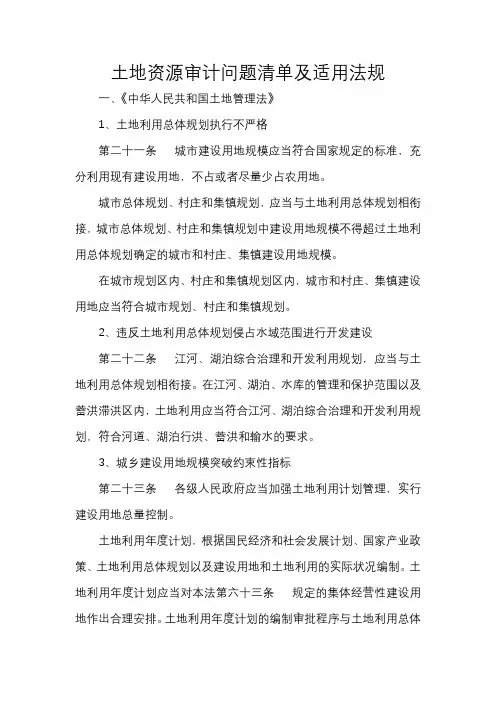 土地资源审计问题清单及适用法规

一、《中华人民共和国土地管理法》

1、土地利用总体规划执行不严格

第二十一条　城市建设用地规模应当符合国家规定的标准，充分利用现有建设用地，不占或者尽量少占农用地。

城市总体规划、村庄和集镇规划，应当与土地利用总体规划相衔接，城市总体规划、村庄和集镇规划中建设用地规模不得超过土地利用总体规划确定的城市和村庄、集镇建设用地规模。

在城市规划区内、村庄和集镇规划区内，城市和村庄、集镇建设用地应当符合城市规划、村庄和集镇规划。

2、违反土地利用总体规划侵占水域范围进行开发建设

第二十二条　江河、湖泊综合治理和开发利用规划，应当与土地利用总体规划相衔接。在江河、湖泊、水库的管理和保护范围以及蓄洪滞洪区内，土地利用应当符合江河、湖泊综合治理和开发利用规划，符合河道、湖泊行洪、蓄洪和输水的要求。

3、城乡建设用地规模突破约束性指标

第二十三条　各级人民政府应当加强土地利用计划管理，实行建设用地总量控制。

土地利用年度计划，根据国民经济和社会发展计划、国家产业政策、土地利用总体规划以及建设用地和土地利用的实际状况编制。土地利用年度计划应当对本法第六十三条　规定的集体经营性建设用地作出合理安排。土地利用年度计划的编制审批程序与土地利用总体